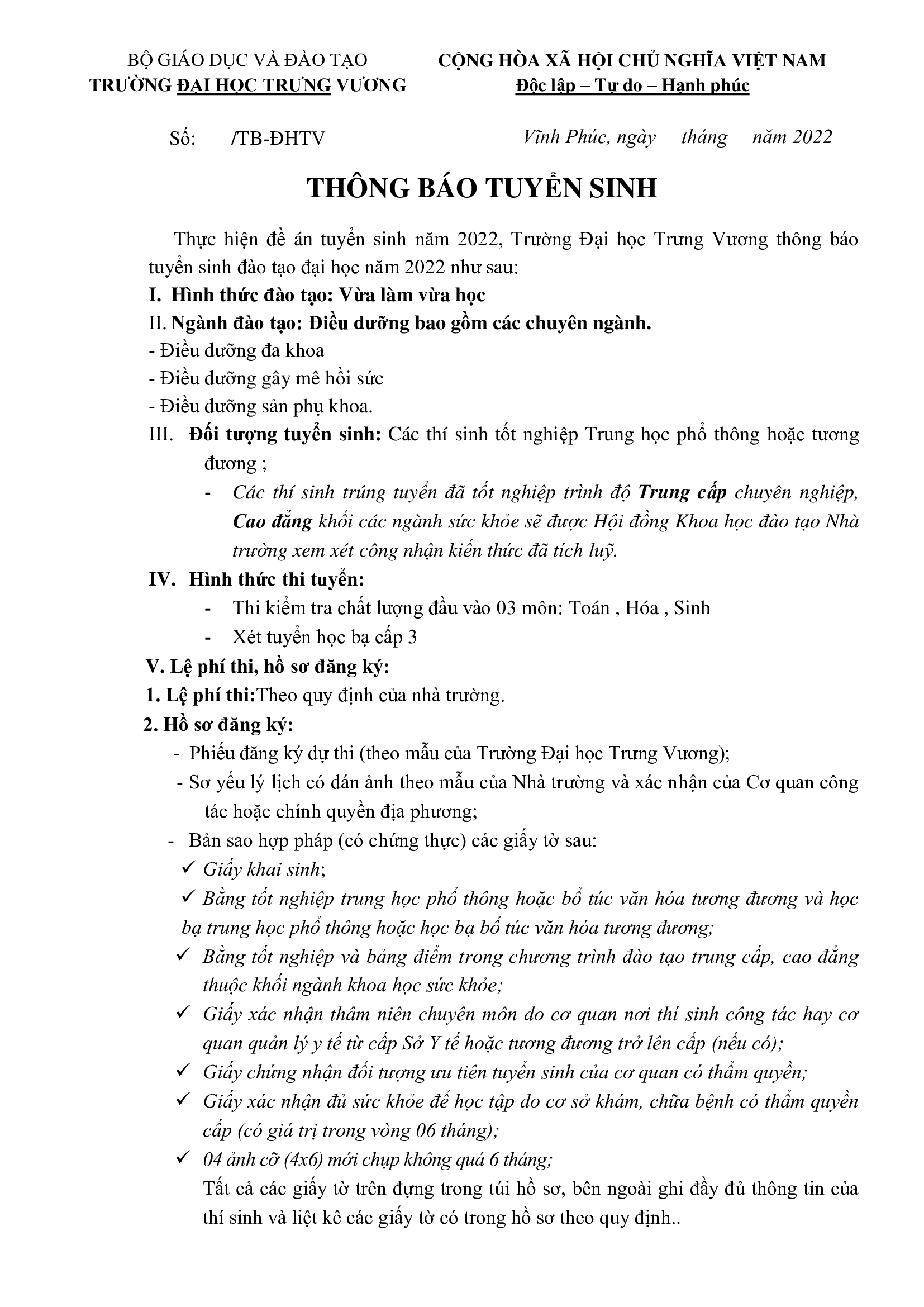 BỘ GIÁO DỤC VÀ ĐÀO TẠO
TRƯỜNG ĐẠI HỌC TRƯNG VƯƠNG

CỘNG HÒA XÃ HỘI CHỦ NGHĨA VIỆT NAM
Độc lập – Tự do – Hạnh phúc

Số: /TB-ĐHTV

Vĩnh Phúc, ngày tháng năm 2022

THÔNG BÁO TUYỂN SINH

Thực hiện đề án tuyển sinh năm 2022, Trường Đại học Trưng Vương thông báo tuyển sinh đào tạo đại học năm 2022 như sau:

I. Hình thức đào tạo: Vừa làm vừa học

II. Ngành đào tạo: Điều dưỡng bao gồm các chuyên ngành.

- Điều dưỡng đa khoa
- Điều dưỡng gây mê hồi sức
- Điều dưỡng sản phụ khoa.

III. Đối tượng tuyển sinh: Các thí sinh tốt nghiệp Trung học phổ thông hoặc tương đương ;

- Các thí sinh trúng tuyển đã tốt nghiệp trình độ Trung cấp chuyên nghiệp, Cao đẳng khối các ngành sức khỏe sẽ được Hội đồng Khoa học đào tạo Nhà trường xem xét công nhận kiến thức đã tích luỹ.

IV. Hình thức thi tuyển:

- Thi kiểm tra chất lượng đầu vào 03 môn: Toán , Hóa , Sinh
- Xét tuyển học bạ cấp 3

V. Lệ phí thi, hồ sơ đăng ký:

1. Lệ phí thi:Theo quy định của nhà trường.

2. Hồ sơ đăng ký:

- Phiếu đăng ký dự thi (theo mẫu của Trường Đại học Trưng Vương);
- Sơ yếu lý lịch có dán ảnh theo mẫu của Nhà trường và xác nhận của Cơ quan công tác hoặc chính quyền địa phương;
- Bản sao hợp pháp (có chứng thực) các giấy tờ sau:

✓ Giấy khai sinh;
✓ Bằng tốt nghiệp trung học phổ thông hoặc bổ túc văn hóa tương đương và học bạ trung học phổ thông hoặc học bạ bổ túc văn hóa tương đương;
✓ Bằng tốt nghiệp và bảng điểm trong chương trình đào tạo trung cấp, cao đẳng thuộc khối ngành khoa học sức khỏe;
✓ Giấy xác nhận thâm niên chuyên môn do cơ quan nơi thí sinh công tác hay cơ quan quản lý y tế từ cấp Sở Y tế hoặc tương đương trở lên cấp (nếu có);
✓ Giấy chứng nhận đối tượng ưu tiên tuyển sinh của cơ quan có thẩm quyền;
✓ Giấy xác nhận đủ sức khỏe để học tập do cơ sở khám, chữa bệnh có thẩm quyền cấp (có giá trị trong vòng 06 tháng);
✓ 04 ảnh cỡ (4x6) mới chụp không quá 6 tháng;

Tất cả các giấy tờ trên đựng trong túi hồ sơ, bên ngoài ghi đầy đủ thông tin của thí sinh và liệt kê các giấy tờ có trong hồ sơ theo quy định..